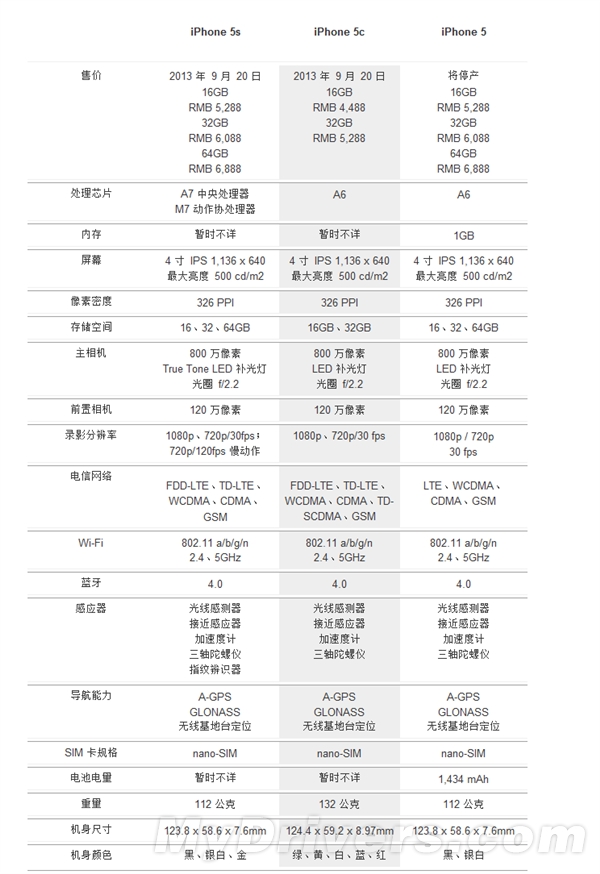 | | iPhone 5s | iPhone 5c | iPhone 5 |
|---|---|---|---|
| 售价 | 2013 年 9 月 20 日 16GB RMB 5,288 32GB RMB 6,088 64GB RMB 6,888 | 2013 年 9 月 20 日 16GB RMB 4,488 32GB RMB 5,288 | 将停产 16GB RMB 5,288 32GB RMB 6,088 64GB RMB 6,888 |
| 处理芯片 | A7 中央处理器 M7 动作协处理器 | A6 | A6 |
| 内存 | 暂时不详 | 暂时不详 | 1GB |
| 屏幕 | 4 寸 IPS 1,136 x 640 最大亮度 500 cd/m2 | 4 寸 IPS 1,136 x 640 最大亮度 500 cd/m2 | 4 寸 IPS 1,136 x 640 最大亮度 500 cd/m2 |
| 像素密度 | 326 PPI | 326 PPI | 326 PPI |
| 存储空间 | 16、32、64GB | 16GB、32GB | 16、32、64GB |
| 主相机 | 800 万像素 True Tone LED 补光灯 光圈 f/2.2 | 800 万像素 LED 补光灯 光圈 f/2.2 | 800 万像素 LED 补光灯 光圈 f/2.2 |
| 前置相机 | 120 万像素 | 120 万像素 | 120 万像素 |
| 录影分辨率 | 1080p、720p/30fps； 720p/120fps 慢动作 | 1080p、720p/30 fps | 1080p / 720p 30 fps |
| 电信网络 | FDD-LTE、TD-LTE、WCDMA、CDMA、GSM | FDD-LTE、TD-LTE、WCDMA、CDMA、TD-SCDMA、GSM | LTE、WCDMA、CDMA、GSM |
| Wi-Fi | 802.11 a/b/g/n 2.4、5GHz | 802.11 a/b/g/n 2.4、5GHz | 802.11 a/b/g/n 2.4、5GHz |
| 蓝牙 | 4.0 | 4.0 | 4.0 |
| 感应器 | 光线感测器 接近感应器 加速度计 三轴陀螺仪 指纹辨识器 | 光线感测器 接近感应器 加速度计 三轴陀螺仪 | 光线感测器 接近感应器 加速度计 三轴陀螺仪 |
| 导航能力 | A-GPS GLONASS 无线基地台定位 | A-GPS GLONASS 无线基地台定位 | A-GPS GLONASS 无线基地台定位 |
| SIM 卡规格 | nano-SIM | nano-SIM | nano-SIM |
| 电池电量 | 暂时不详 | 暂时不详 | 1,434 mAh |
| 重量 | 112 公克 | 132 公克 | 112 公克 |
| 机身尺寸 | 123.8 x 58.6 x 7.6mm | 124.4 x 59.2 x 8.97mm | 123.8 x 58.6 x 7.6mm |
| 机身颜色 | 黑、银白、金 | 绿、黄、白、蓝、红 | 黑、银白 |

MyDrivers.com